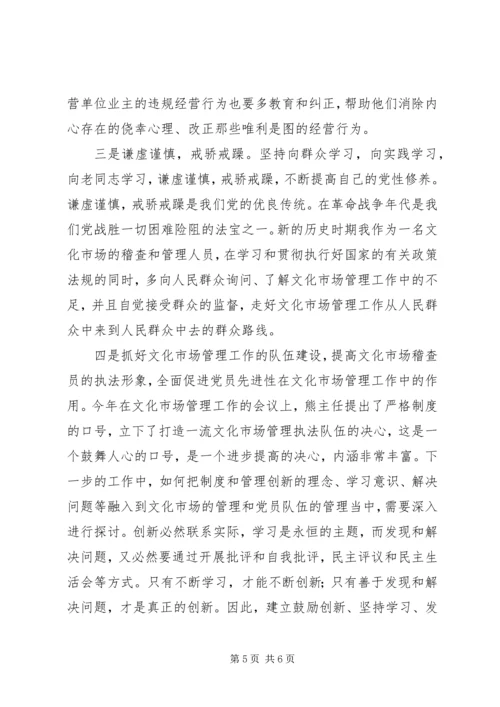 营单位业主的违规经营行为也要多教育和纠正，帮助他们消除内心存在的侥幸心理、改正那些唯利是图的经营行为。

三是谦虚谨慎，戒骄戒躁。坚持向群众学习，向实践学习，向老同志学习，谦虚谨慎，戒骄戒躁，不断提高自己的党性修养。谦虚谨慎，戒骄戒躁是我们党的优良传统。在革命战争年代是我们党战胜一切困难险阻的法宝之一。新的历史时期我作为一名文化市场的稽查和管理人员，在学习和贯彻执行好国家的有关政策法规的同时，多向人民群众询问、了解文化市场管理工作中的不足，并且自觉接受群众的监督，走好文化市场管理工作从人民群众中来到人民群众中去的群众路线。

四是抓好文化市场管理工作的队伍建设，提高文化市场稽查员的执法形象，全面促进党员先进性在文化市场管理工作中的作用。今年在文化市场管理工作的会议上，熊主任提出了严格制度的口号，立下了打造一流文化市场管理执法队伍的决心，这是一个鼓舞人心的口号，是一个进步提高的决心，内涵非常丰富。下一步的工作中，如何把制度和管理创新的理念、学习意识、解决问题等融入到文化市场的管理和党员队伍的管理当中，需要深入进行探讨。创新必然联系实际，学习是永恒的主题，而发现和解决问题，又必然要通过开展批评和自我批评，民主评议和民主生活会等方式。只有不断学习，才能不断创新；只有善于发现和解决问题，才是真正的创新。因此，建立鼓励创新、坚持学习、发

第 5 页 共 6 页